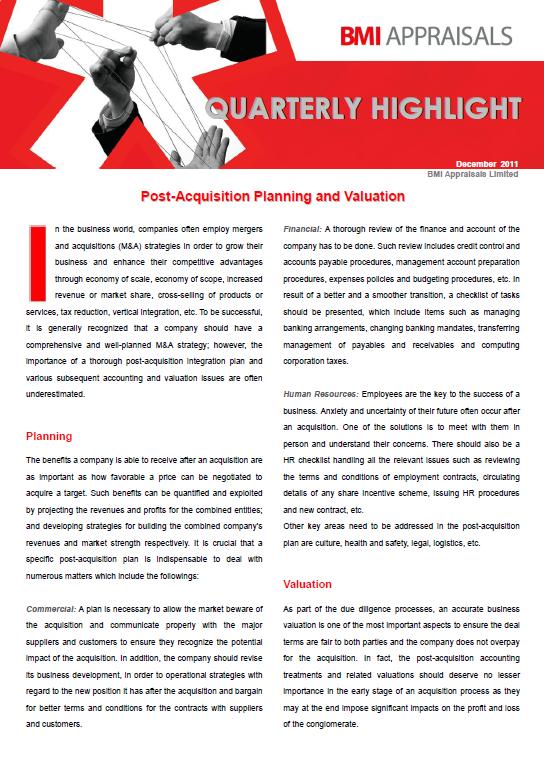 BMI APPRAISALS

QUARTERLY HIGHLIGHT

December 2011
BMI Appraisals Limited

Post-Acquisition Planning and Valuation

In the business world, companies often employ mergers and acquisitions (M&A) strategies in order to grow their business and enhance their competitive advantages through economy of scale, economy of scope, increased revenue or market share, cross-selling of products or services, tax reduction, vertical integration, etc. To be successful, it is generally recognized that a company should have a comprehensive and well-planned M&A strategy; however, the importance of a thorough post-acquisition integration plan and various subsequent accounting and valuation issues are often underestimated.

Planning

The benefits a company is able to receive after an acquisition are as important as how favorable a price can be negotiated to acquire a target. Such benefits can be quantified and exploited by projecting the revenues and profits for the combined entities; and developing strategies for building the combined company's revenues and market strength respectively. It is crucial that a specific post-acquisition plan is indispensable to deal with numerous matters which include the followings:

Commercial: A plan is necessary to allow the market beware of the acquisition and communicate properly with the major suppliers and customers to ensure they recognize the potential impact of the acquisition. In addition, the company should revise its business development, in order to operational strategies with regard to the new position it has after the acquisition and bargain for better terms and conditions for the contracts with suppliers and customers.

Financial: A thorough review of the finance and account of the company has to be done. Such review includes credit control and accounts payable procedures, management account preparation procedures, expenses policies and budgeting procedures, etc. In result of a better and a smoother transition, a checklist of tasks should be presented, which include items such as managing banking arrangements, changing banking mandates, transferring management of payables and receivables and computing corporation taxes.

Human Resources: Employees are the key to the success of a business. Anxiety and uncertainty of their future often occur after an acquisition. One of the solutions is to meet with them in person and understand their concerns. There should also be a HR checklist handling all the relevant issues such as reviewing the terms and conditions of employment contracts, circulating details of any share incentive scheme, issuing HR procedures and new contract, etc.
Other key areas need to be addressed in the post-acquisition plan are culture, health and safety, legal, logistics, etc.

Valuation

As part of the due diligence processes, an accurate business valuation is one of the most important aspects to ensure the deal terms are fair to both parties and the company does not overpay for the acquisition. In fact, the post-acquisition accounting treatments and related valuations should deserve no lesser importance in the early stage of an acquisition process as they may at the end impose significant impacts on the profit and loss of the conglomerate.